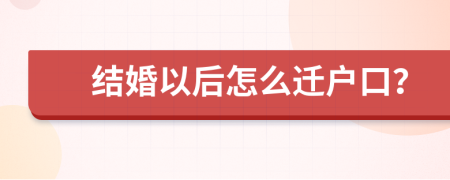 结婚以后怎么迁户口?